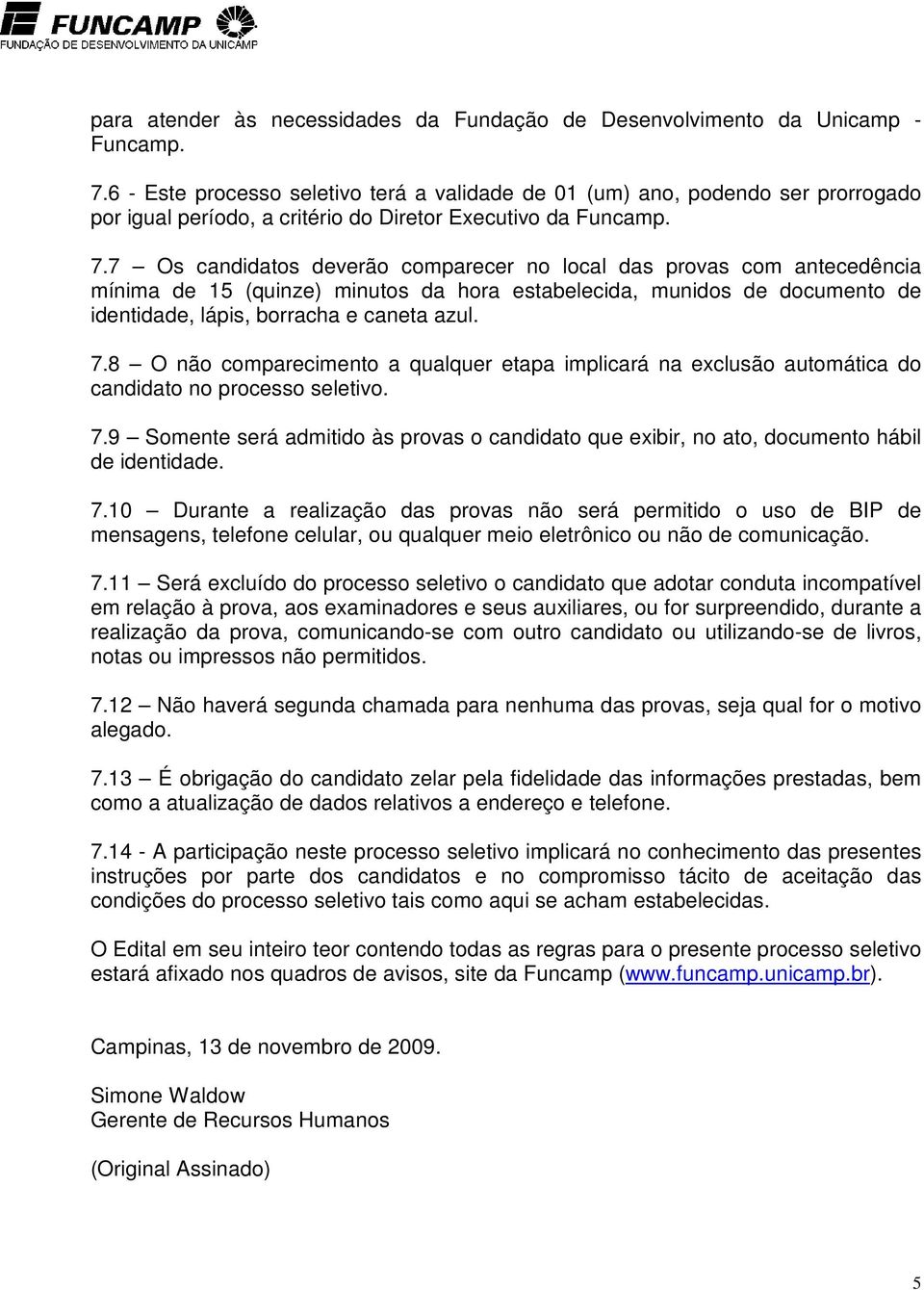 FUNCAMP
FUNDAÇÃO DE DESENVOLVIMENTO DA UNICAMP

para atender às necessidades da Fundação de Desenvolvimento da Unicamp - Funcamp.

7.6 - Este processo seletivo terá a validade de 01 (um) ano, podendo ser prorrogado por igual período, a critério do Diretor Executivo da Funcamp.

7.7 – Os candidatos deverão comparecer no local das provas com antecedência mínima de 15 (quinze) minutos da hora estabelecida, munidos de documento de identidade, lápis, borracha e caneta azul.

7.8 – O não comparecimento a qualquer etapa implicará na exclusão automática do candidato no processo seletivo.

7.9 – Somente será admitido às provas o candidato que exibir, no ato, documento hábil de identidade.

7.10 – Durante a realização das provas não será permitido o uso de BIP de mensagens, telefone celular, ou qualquer meio eletrônico ou não de comunicação.

7.11 – Será excluído do processo seletivo o candidato que adotar conduta incompatível em relação à prova, aos examinadores e seus auxiliares, ou for surpreendido, durante a realização da prova, comunicando-se com outro candidato ou utilizando-se de livros, notas ou impressos não permitidos.

7.12 – Não haverá segunda chamada para nenhuma das provas, seja qual for o motivo alegado.

7.13 – É obrigação do candidato zelar pela fidelidade das informações prestadas, bem como a atualização de dados relativos a endereço e telefone.

7.14 - A participação neste processo seletivo implicará no conhecimento das presentes instruções por parte dos candidatos e no compromisso tácito de aceitação das condições do processo seletivo tais como aqui se acham estabelecidas.

O Edital em seu inteiro teor contendo todas as regras para o presente processo seletivo estará afixado nos quadros de avisos, site da Funcamp (www.funcamp.unicamp.br).

Campinas, 13 de novembro de 2009.

Simone Waldow
Gerente de Recursos Humanos

(Original Assinado)

5